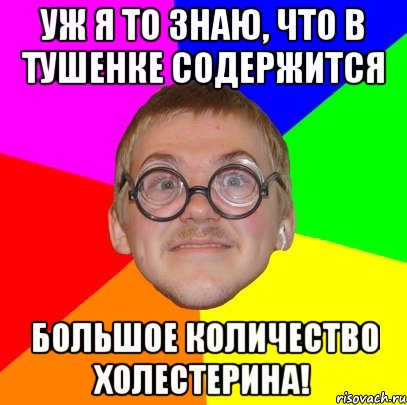 УЖ Я ТО ЗНАЮ, ЧТО В ТУШЕНКЕ СОДЕРЖИТСЯ

БОЛЬШОЕ КОЛИЧЕСТВО ХОЛЕСТЕРИНА!

risovach.ru